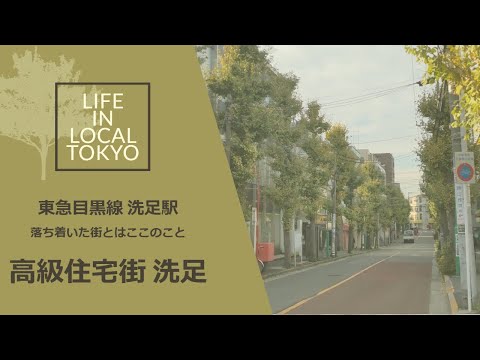 LIFE
IN
LOCAL
TOKYO

東急目黒線 洗足駅

落ち着いた街とはここのこと

高級住宅街 洗足